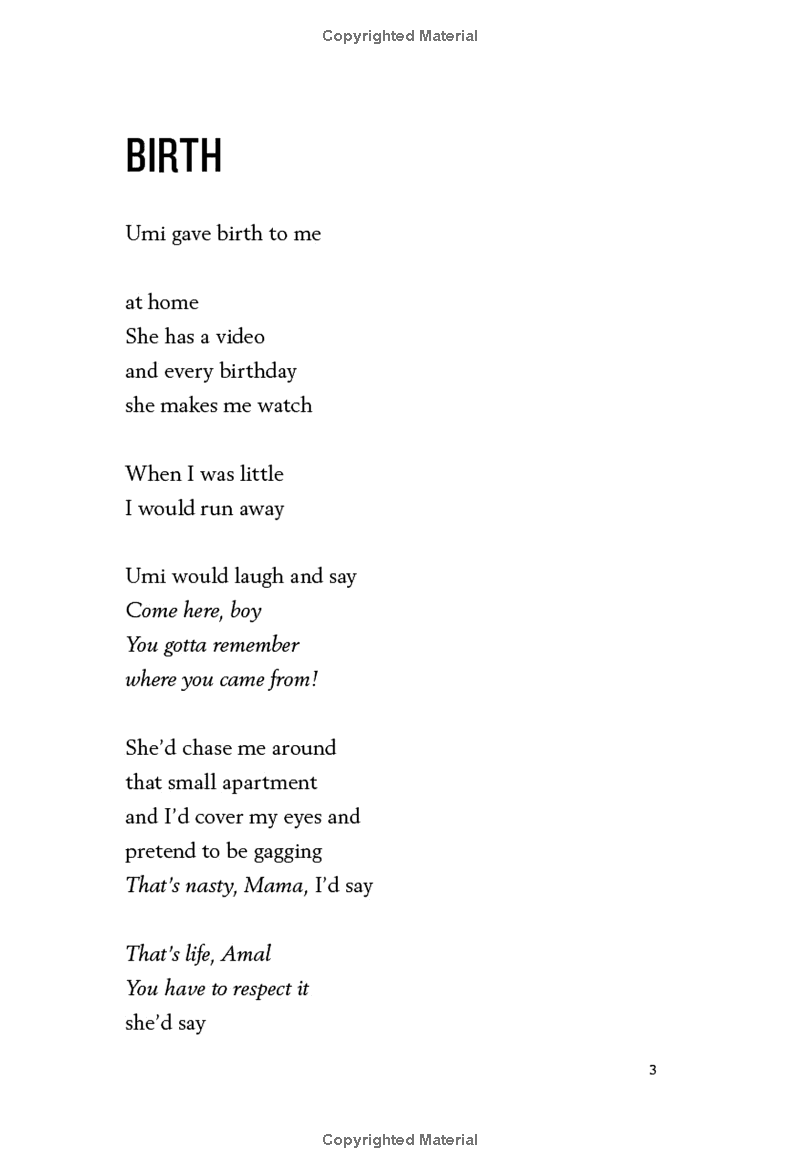 Copyrighted Material

BIRTH

Umi gave birth to me

at home
She has a video
and every birthday
she makes me watch

When I was little
I would run away

Umi would laugh and say
Come here, boy
You gotta remember
where you came from!

She'd chase me around
that small apartment
and I'd cover my eyes and
pretend to be gagging
That's nasty, Mama, I'd say

That's life, Amal
You have to respect it
she'd say

3

Copyrighted Material